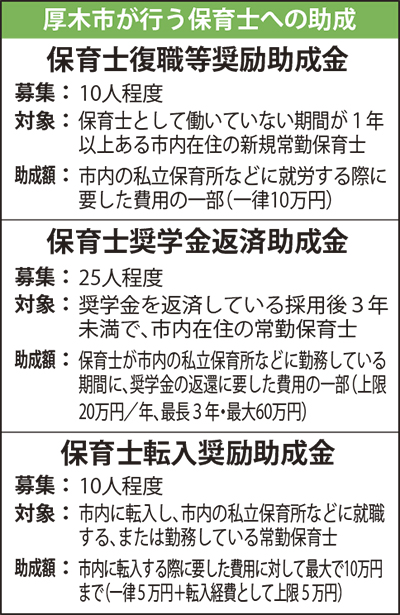 厚木市が行う保育士への助成

保育士復職等奨励助成金

募集：10人程度
対象：保育士として働いていない期間が１年以上ある市内在住の新規常勤保育士
助成額：市内の私立保育所などに就労する際に要した費用の一部（一律10万円）

保育士奨学金返済助成金

募集：25人程度
対象：奨学金を返済している採用後３年未満で、市内在住の常勤保育士
助成額：保育士が市内の私立保育所などに勤務している期間に、奨学金の返還に要した費用の一部（上限20万円／年、最長３年・最大60万円）

保育士転入奨励助成金

募集：10人程度
対象：市内に転入し、市内の私立保育所などに就職する、または勤務している常勤保育士
助成額：市内に転入する際に要した費用に対して最大で10万円まで（一律５万円＋転入経費として上限５万円）